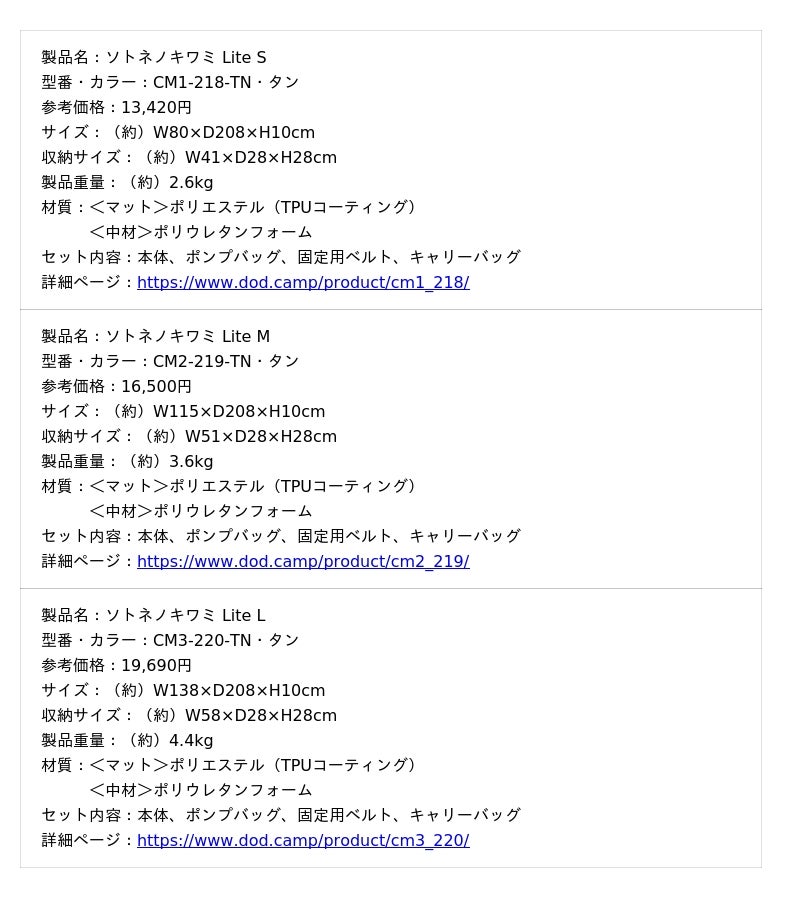 製品名：ソトネノキワミ Lite S
型番・カラー：CM1-218-TN・タン
参考価格：13,420円
サイズ：（約）W80×D208×H10cm
収納サイズ：（約）W41×D28×H28cm
製品重量：（約）2.6kg
材質：＜マット＞ポリエステル（TPUコーティング）
＜中材＞ポリウレタンフォーム
セット内容：本体、ポンプバッグ、固定用ベルト、キャリーバッグ
詳細ページ：https://www.dod.camp/product/cm1_218/

製品名：ソトネノキワミ Lite M
型番・カラー：CM2-219-TN・タン
参考価格：16,500円
サイズ：（約）W115×D208×H10cm
収納サイズ：（約）W51×D28×H28cm
製品重量：（約）3.6kg
材質：＜マット＞ポリエステル（TPUコーティング）
＜中材＞ポリウレタンフォーム
セット内容：本体、ポンプバッグ、固定用ベルト、キャリーバッグ
詳細ページ：https://www.dod.camp/product/cm2_219/

製品名：ソトネノキワミ Lite L
型番・カラー：CM3-220-TN・タン
参考価格：19,690円
サイズ：（約）W138×D208×H10cm
収納サイズ：（約）W58×D28×H28cm
製品重量：（約）4.4kg
材質：＜マット＞ポリエステル（TPUコーティング）
＜中材＞ポリウレタンフォーム
セット内容：本体、ポンプバッグ、固定用ベルト、キャリーバッグ
詳細ページ：https://www.dod.camp/product/cm3_220/